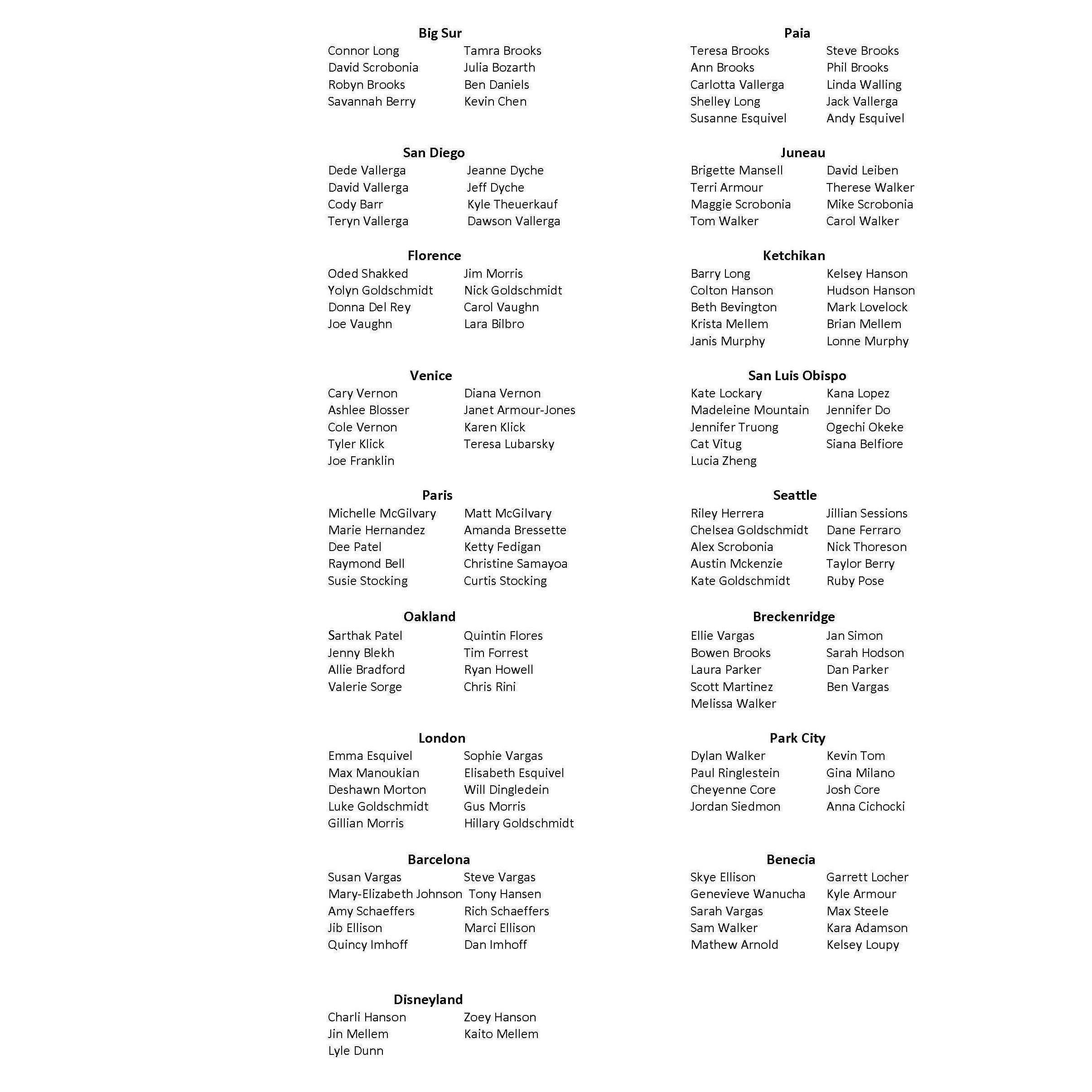 Big Sur
Connor Long
David Scrobonia
Robyn Brooks
Savannah Berry
Tamra Brooks
Julia Bozarth
Ben Daniels
Kevin Chen

San Diego
Dede Vallerga
David Vallerga
Cody Barr
Teryn Vallerga
Jeanne Dyche
Jeff Dyche
Kyle Theuerkauf
Dawson Vallerga

Florence
Oded Shakked
Yolyn Goldschmidt
Donna Del Rey
Joe Vaughn
Jim Morris
Nick Goldschmidt
Carol Vaughn
Lara Bilbro

Venice
Cary Vernon
Ashlee Blosser
Cole Vernon
Tyler Klick
Joe Franklin
Diana Vernon
Janet Armour-Jones
Karen Klick
Teresa Lubarsky

Paris
Michelle McGilvary
Marie Hernandez
Dee Patel
Raymond Bell
Susie Stocking
Matt McGilvary
Amanda Bressette
Ketty Fedigan
Christine Samayoa
Curtis Stocking

Oakland
Sarthak Patel
Jenny Blekh
Allie Bradford
Valerie Sorge
Quintin Flores
Tim Forrest
Ryan Howell
Chris Rini

London
Emma Esquivel
Max Manoukian
Deshawn Morton
Luke Goldschmidt
Gillian Morris
Sophie Vargas
Elisabeth Esquivel
Will Dingledein
Gus Morris
Hillary Goldschmidt

Barcelona
Susan Vargas
Mary-Elizabeth Johnson
Amy Schaeffers
Jib Ellison
Quincy Imhoff
Steve Vargas
Tony Hansen
Rich Schaeffers
Marci Ellison
Dan Imhoff

Disneyland
Charli Hanson
Jin Mellem
Lyle Dunn
Zoey Hanson
Kaito Mellem

Paia
Teresa Brooks
Ann Brooks
Carlotta Vallerga
Shelley Long
Susanne Esquivel
Steve Brooks
Phil Brooks
Linda Walling
Jack Vallerga
Andy Esquivel

Juneau
Brigette Mansell
Terri Armour
Maggie Scrobonia
Tom Walker
David Leiben
Therese Walker
Mike Scrobonia
Carol Walker

Ketchikan
Barry Long
Colton Hanson
Beth Bevington
Krista Mellem
Janis Murphy
Kelsey Hanson
Hudson Hanson
Mark Lovelock
Brian Mellem
Lonne Murphy

San Luis Obispo
Kate Lockary
Madeleine Mountain
Jennifer Truong
Cat Vitug
Lucia Zheng
Kana Lopez
Jennifer Do
Ogechi Okeke
Siana Belfiore

Seattle
Riley Herrera
Chelsea Goldschmidt
Alex Scrobonia
Austin Mckenzie
Kate Goldschmidt
Jillian Sessions
Dane Ferraro
Nick Thoreson
Taylor Berry
Ruby Pose

Breckenridge
Ellie Vargas
Bowen Brooks
Laura Parker
Scott Martinez
Melissa Walker
Jan Simon
Sarah Hodson
Dan Parker
Ben Vargas

Park City
Dylan Walker
Paul Ringlestein
Cheyenne Core
Jordan Siedmon
Kevin Tom
Gina Milano
Josh Core
Anna Cichocki

Benecia
Skye Ellison
Genevieve Wanucha
Sarah Vargas
Sam Walker
Mathew Arnold
Garrett Locher
Kyle Armour
Max Steele
Kara Adamson
Kelsey Loupy